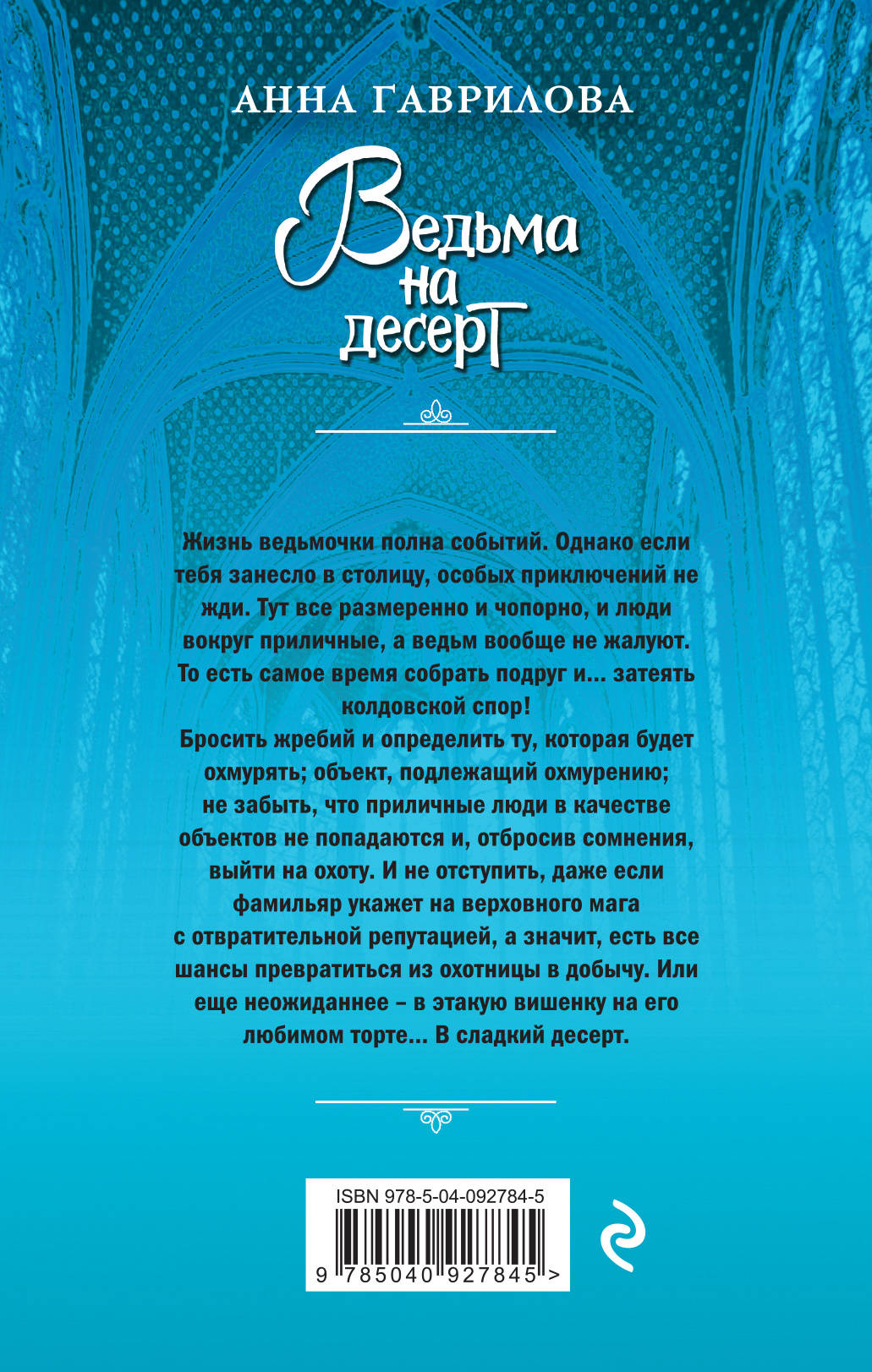 АННА ГАВРИЛОВА

Ведьма на десерт

Жизнь ведьмочки полна событий. Однако если тебя занесло в столицу, особых приключений не жди. Тут все размеренно и чопорно, и люди вокруг приличные, а ведьм вообще не жалуют. То есть самое время собрать подруг и... затеять колдовской спор!
Бросить жребий и определить ту, которая будет охмурять; объект, подлежащий охмурению; не забыть, что приличные люди в качестве объектов не попадаются и, отбросив сомнения, выйти на охоту. И не отступить, даже если фамильяр укажет на верховного мага с отвратительной репутацией, а значит, есть все шансы превратиться из охотницы в добычу. Или еще неожиданнее – в этакую вишенку на его любимом торте... В сладкий десерт.

ISBN 978-5-04-092784-5
9 785040 927845 >